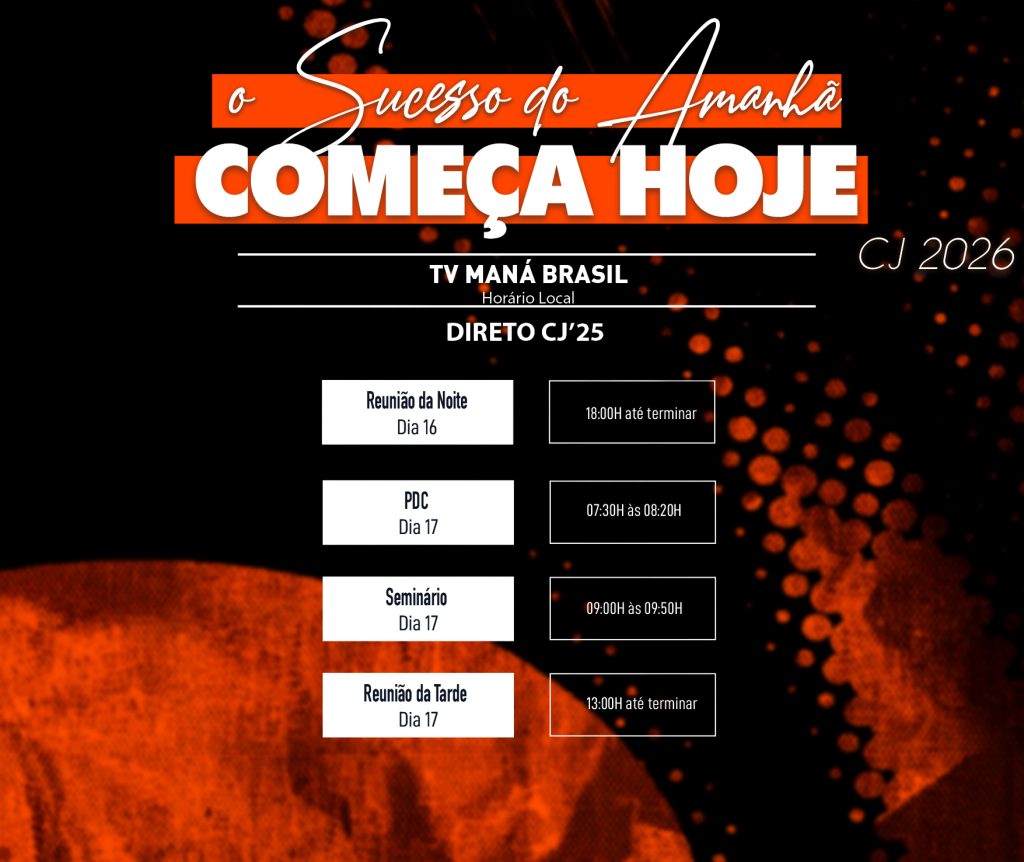 o Sucesso do Amanhã
COMEÇA HOJE
CJ 2026

TV MANÁ BRASIL
Horário Local

DIRETO CJ'25

| Reunião da Noite Dia 16 | 18:00H até terminar |
|---|---|
| PDC Dia 17 | 07:30H às 08:20H |
| Seminário Dia 17 | 09:00H às 09:50H |
| Reunião da Tarde Dia 17 | 13:00H até terminar |